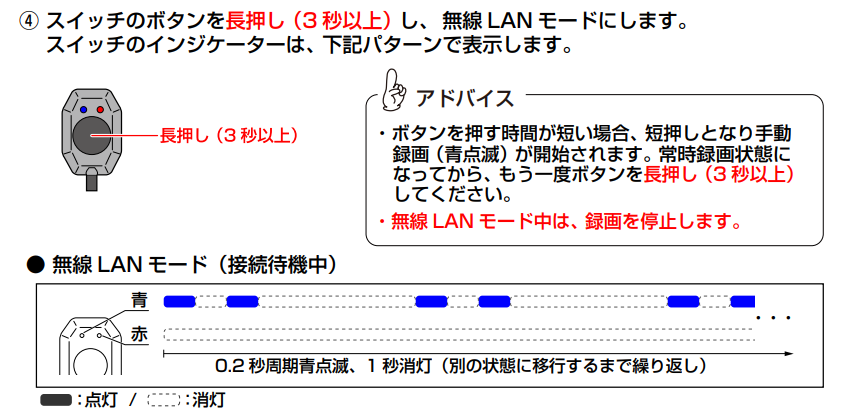 ④ スイッチのボタンを長押し（3 秒以上）し、無線 LAN モードにします。
スイッチのインジケーターは、下記パターンで表示します。

長押し（3 秒以上）

アドバイス

・ボタンを押す時間が短い場合、短押しとなり手動録画（青点滅）が開始されます。常時録画状態になってから、もう一度ボタンを長押し（3 秒以上）してください。
・無線 LAN モード中は、録画を停止します。

● 無線 LAN モード（接続待機中）

青

赤

・・・

0.2 秒周期青点滅、1 秒消灯（別の状態に移行するまで繰り返し）

：点灯 / ：消灯